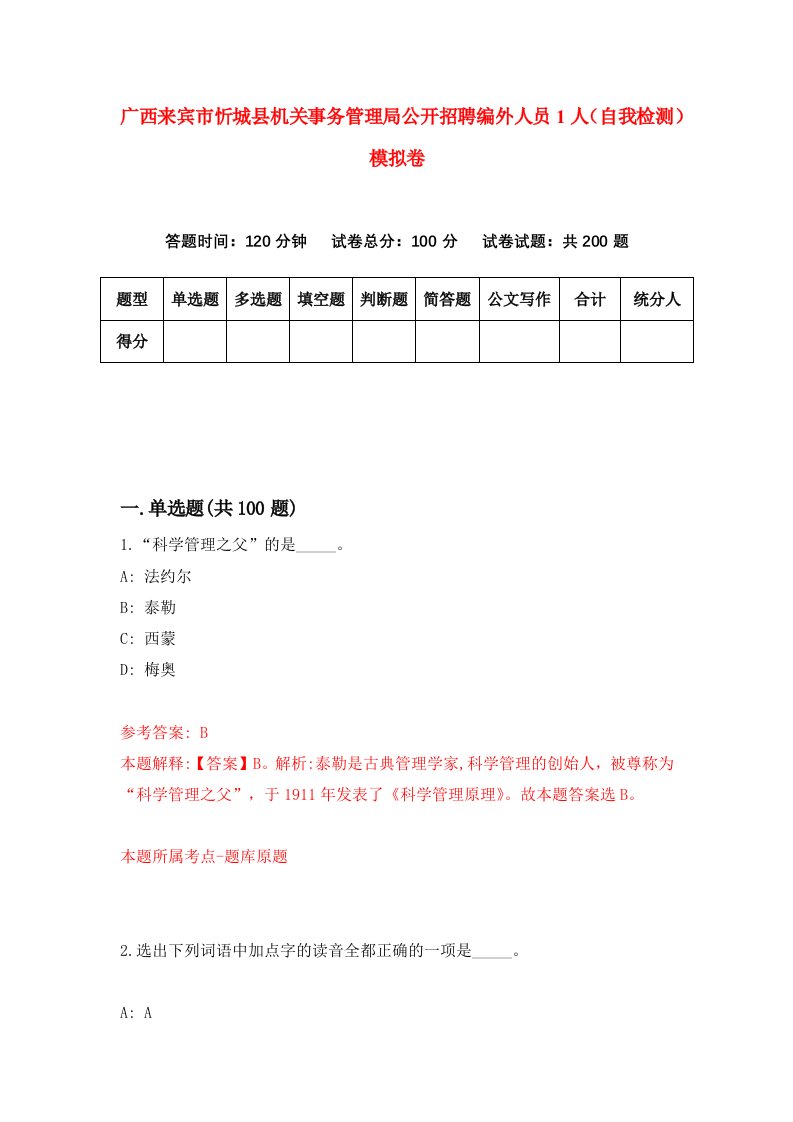 广西来宾市忻城县机关事务管理局公开招聘编外人员1人（自我检测）模拟卷

答题时间：120分钟　　试卷总分：100分　　试卷试题：共200题

| 题型 | 单选题 | 多选题 | 填空题 | 判断题 | 简答题 | 公文写作 | 合计 | 统分人 |
|---|---|---|---|---|---|---|---|---|
| 得分 | | | | | | | | |

一.单选题(共100题)

1.“科学管理之父”的是_____。

A: 法约尔

B: 泰勒

C: 西蒙

D: 梅奥

参考答案: B

本题解释:【答案】B。解析:泰勒是古典管理学家,科学管理的创始人，被尊称为“科学管理之父”，于1911年发表了《科学管理原理》。故本题答案选B。

本题所属考点-题库原题

2.选出下列词语中加点字的读音全都正确的一项是_____。

A: A